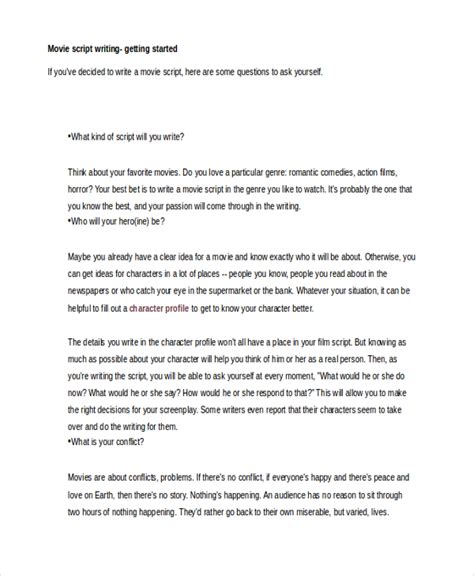 Movie script writing- getting started

If you've decided to write a movie script, here are some questions to ask yourself.

•What kind of script will you write?

Think about your favorite movies. Do you love a particular genre: romantic comedies, action films, horror? Your best bet is to write a movie script in the genre you like to watch. It's probably the one that you know the best, and your passion will come through in the writing.
•Who will your hero(ine) be?

Maybe you already have a clear idea for a movie and know exactly who it will be about. Otherwise, you can get ideas for characters in a lot of places -- people you know, people you read about in the newspapers or who catch your eye in the supermarket or the bank. Whatever your situation, it can be helpful to fill out a character profile to get to know your character better.

The details you write in the character profile won't all have a place in your film script. But knowing as much as possible about your character will help you think of him or her as a real person. Then, as you're writing the script, you will be able to ask yourself at every moment, "What would he or she do now? What would he or she say? How would he or she respond to that?" This will allow you to make the right decisions for your screenplay. Some writers even report that their characters seem to take over and do the writing for them.
•What is your conflict?

Movies are about conflicts, problems. If there's no conflict, if everyone's happy and there's peace and love on Earth, then there's no story. Nothing's happening. An audience has no reason to sit through two hours of nothing happening. They'd rather go back to their own miserable, but varied, lives.